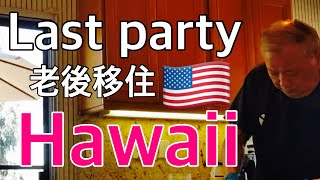 Last party
老後移住
Hawaii